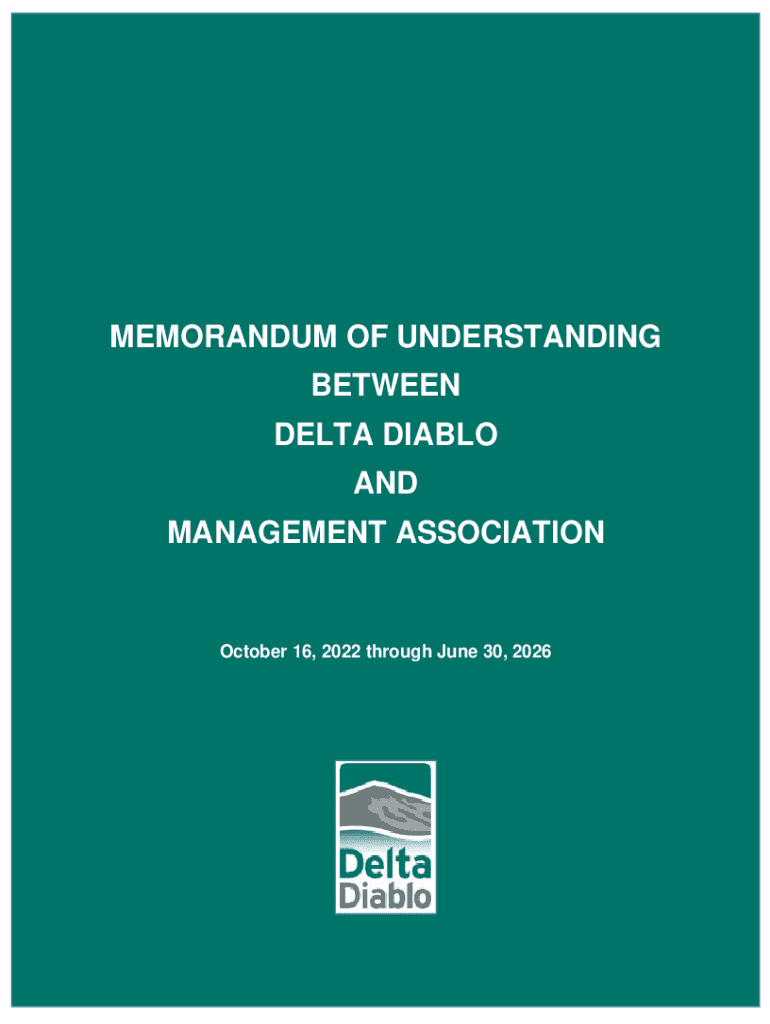 MEMORANDUM OF UNDERSTANDING
BETWEEN
DELTA DIABLO
AND
MANAGEMENT ASSOCIATION

October 16, 2022 through June 30, 2026

Delta Diablo